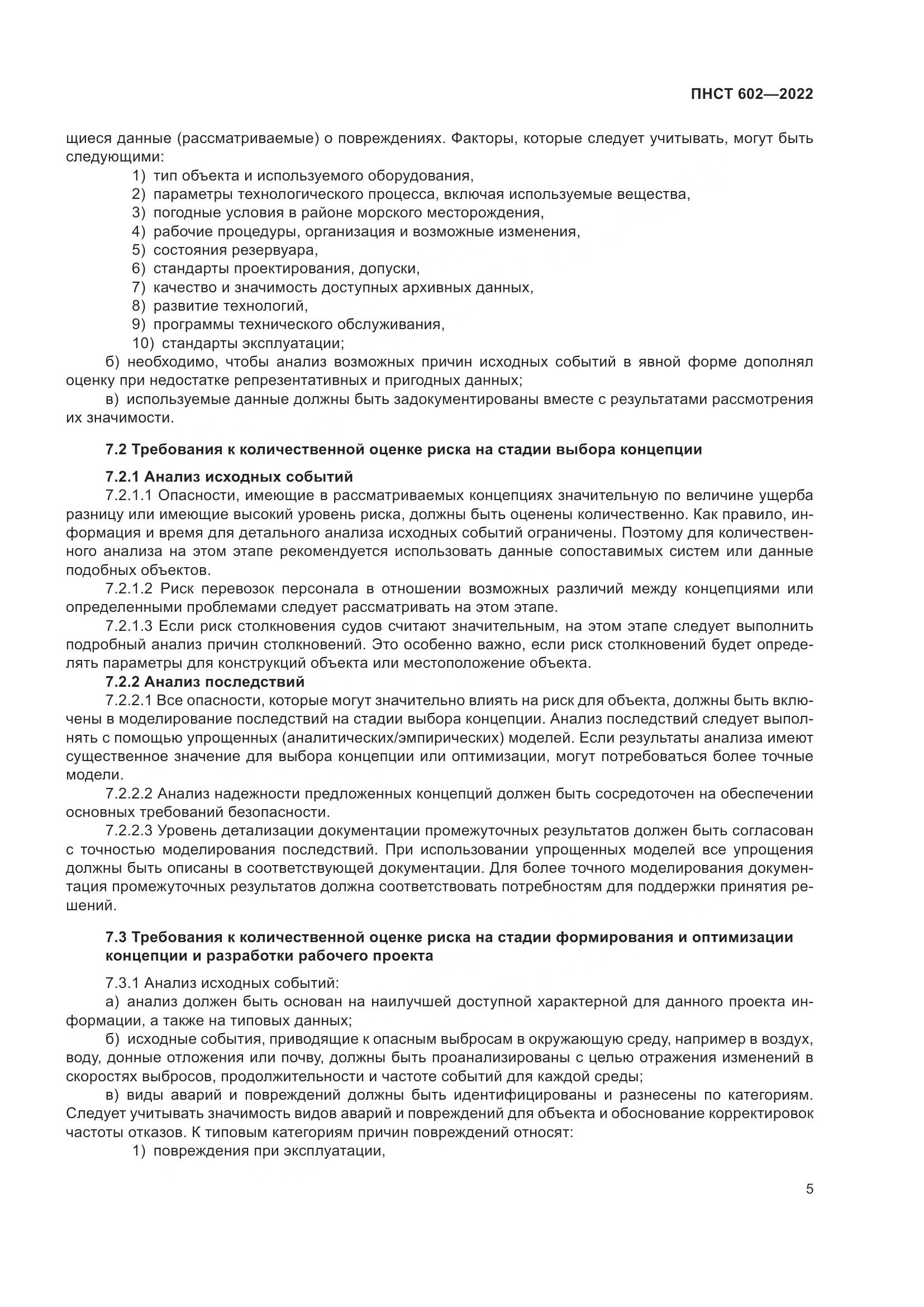 ПНСТ 602—2022

щиеся данные (рассматриваемые) о повреждениях. Факторы, которые следует учитывать, могут быть следующими:

1) тип объекта и используемого оборудования,
2) параметры технологического процесса, включая используемые вещества,
3) погодные условия в районе морского месторождения,
4) рабочие процедуры, организация и возможные изменения,
5) состояния резервуара,
6) стандарты проектирования, допуски,
7) качество и значимость доступных архивных данных,
8) развитие технологий,
9) программы технического обслуживания,
10) стандарты эксплуатации;

б) необходимо, чтобы анализ возможных причин исходных событий в явной форме дополнял оценку при недостатке репрезентативных и пригодных данных;

в) используемые данные должны быть задокументированы вместе с результатами рассмотрения их значимости.

7.2 Требования к количественной оценке риска на стадии выбора концепции

7.2.1 Анализ исходных событий

7.2.1.1 Опасности, имеющие в рассматриваемых концепциях значительную по величине ущерба разницу или имеющие высокий уровень риска, должны быть оценены количественно. Как правило, информация и время для детального анализа исходных событий ограничены. Поэтому для количественного анализа на этом этапе рекомендуется использовать данные сопоставимых систем или данные подобных объектов.

7.2.1.2 Риск перевозок персонала в отношении возможных различий между концепциями или определенными проблемами следует рассматривать на этом этапе.

7.2.1.3 Если риск столкновения судов считают значительным, на этом этапе следует выполнить подробный анализ причин столкновений. Это особенно важно, если риск столкновений будет определять параметры для конструкций объекта или местоположение объекта.

7.2.2 Анализ последствий

7.2.2.1 Все опасности, которые могут значительно влиять на риск для объекта, должны быть включены в моделирование последствий на стадии выбора концепции. Анализ последствий следует выполнять с помощью упрощенных (аналитических/эмпирических) моделей. Если результаты анализа имеют существенное значение для выбора концепции или оптимизации, могут потребоваться более точные модели.

7.2.2.2 Анализ надежности предложенных концепций должен быть сосредоточен на обеспечении основных требований безопасности.

7.2.2.3 Уровень детализации документации промежуточных результатов должен быть согласован с точностью моделирования последствий. При использовании упрощенных моделей все упрощения должны быть описаны в соответствующей документации. Для более точного моделирования документация промежуточных результатов должна соответствовать потребностям для поддержки принятия решений.

7.3 Требования к количественной оценке риска на стадии формирования и оптимизации концепции и разработки рабочего проекта

7.3.1 Анализ исходных событий:

а) анализ должен быть основан на наилучшей доступной характерной для данного проекта информации, а также на типовых данных;

б) исходные события, приводящие к опасным выбросам в окружающую среду, например в воздух, воду, донные отложения или почву, должны быть проанализированы с целью отражения изменений в скоростях выбросов, продолжительности и частоте событий для каждой среды;

в) виды аварий и повреждений должны быть идентифицированы и разнесены по категориям. Следует учитывать значимость видов аварий и повреждений для объекта и обоснование корректировок частоты отказов. К типовым категориям причин повреждений относят:

1) повреждения при эксплуатации,

5